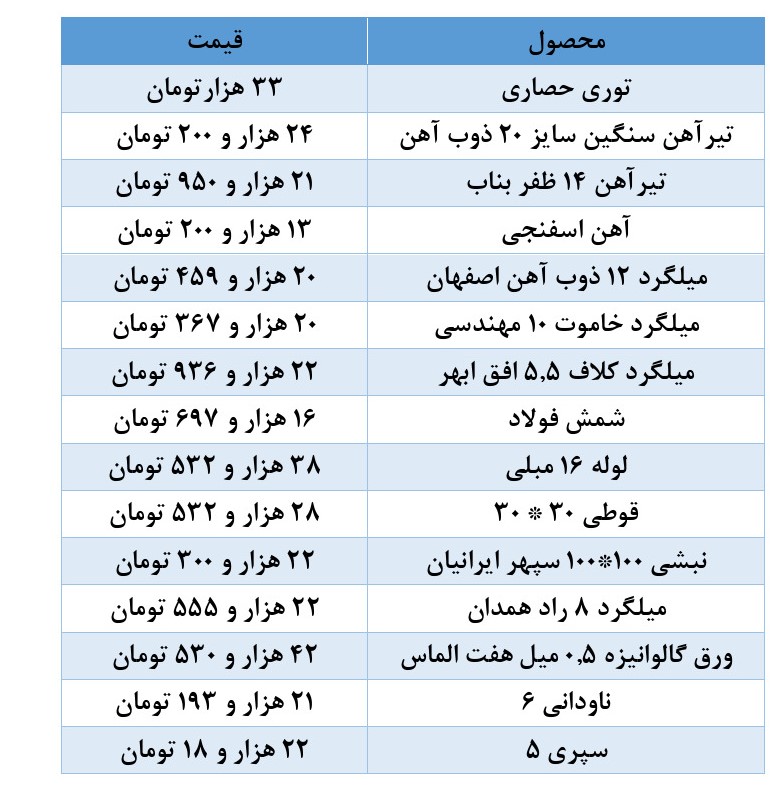 | محصول | قیمت |
|---|---|
| توری حصاری | ۳۳ هزار تومان |
| تیرآهن سنگین سایز ۲۰ ذوب آهن | ۲۴ هزار و ۲۰۰ تومان |
| تیرآهن ۱۴ ظفر بناب | ۲۱ هزار و ۹۵۰ تومان |
| آهن اسفنجی | ۱۳ هزار و ۲۰۰ تومان |
| میلگرد ۱۲ ذوب آهن اصفهان | ۲۰ هزار و ۴۵۹ تومان |
| میلگرد خاموت ۱۰ مهندسی | ۲۰ هزار و ۳۶۷ تومان |
| میلگرد کلاف ۵,۵ افق ابهر | ۲۲ هزار و ۹۳۶ تومان |
| شمش فولاد | ۱۶ هزار و ۶۹۷ تومان |
| لوله ۱۶ مبلی | ۳۸ هزار و ۵۳۲ تومان |
| قوطی ۳۰ * ۳۰ | ۲۸ هزار و ۵۳۲ تومان |
| نبشی ۱۰۰*۱۰۰ سپهر ایرانیان | ۲۲ هزار و ۳۰۰ تومان |
| میلگرد ۸ راد همدان | ۲۲ هزار و ۵۵۵ تومان |
| ورق گالوانیزه ۰,۵ میل هفت الماس | ۴۲ هزار و ۵۳۰ تومان |
| ناودانی ۶ | ۲۱ هزار و ۱۹۳ تومان |
| سپری ۵ | ۲۲ هزار و ۱۸ تومان |